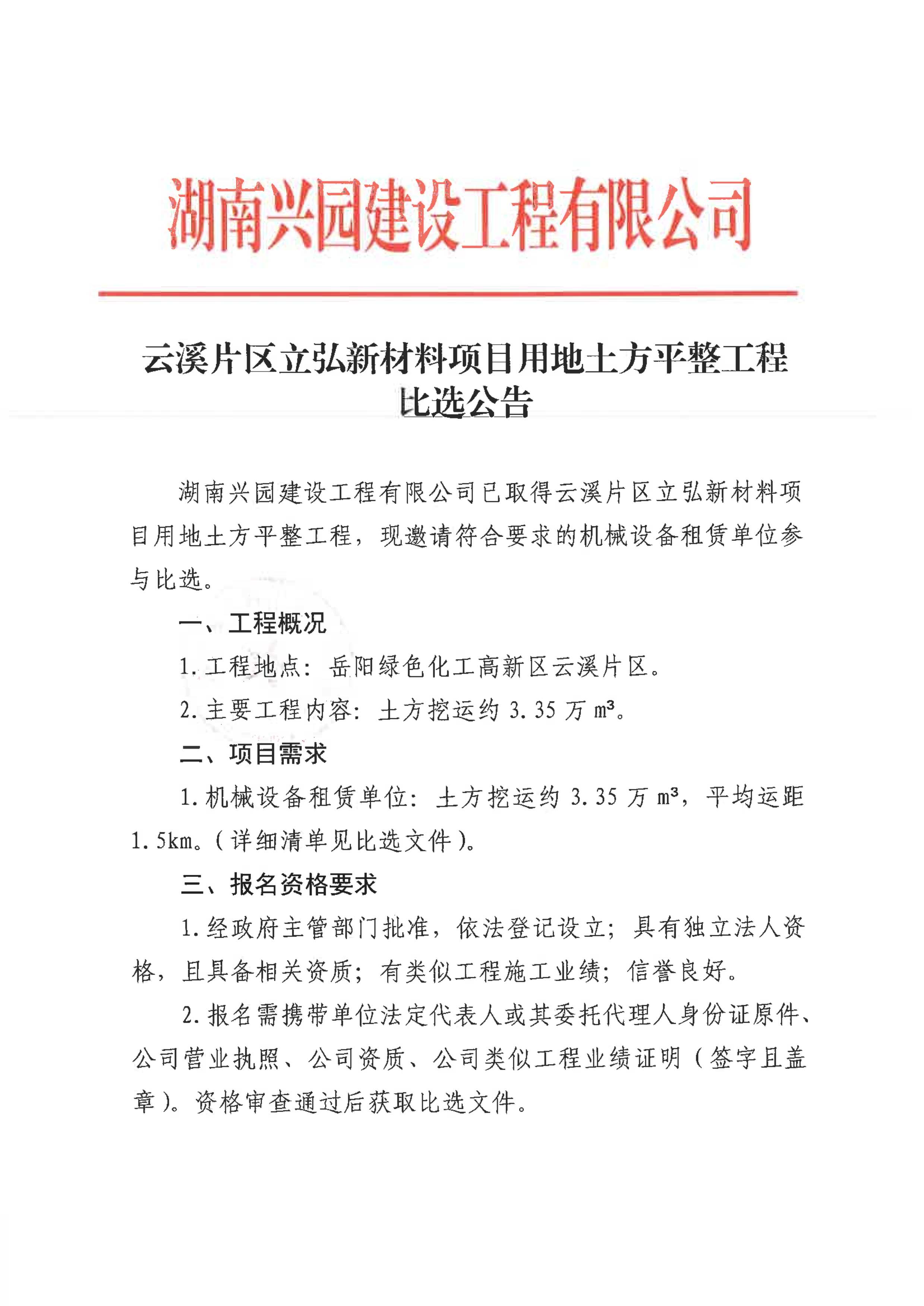 湖南兴园建设工程有限公司

云溪片区立弘新材料项目用地土方平整工程比选公告

湖南兴园建设工程有限公司已取得云溪片区立弘新材料项目用地土方平整工程，现邀请符合要求的机械设备租赁单位参与比选。

一、工程概况

1.工程地点：岳阳绿色化工高新区云溪片区。

2.主要工程内容：土方挖运约 3.35 万 $m^3$。

二、项目需求

1.机械设备租赁单位：土方挖运约 3.35 万 $m^3$，平均运距 1.5km。(详细清单见比选文件)。

三、报名资格要求

1.经政府主管部门批准，依法登记设立；具有独立法人资格，且具备相关资质；有类似工程施工业绩；信誉良好。

2.报名需携带单位法定代表人或其委托代理人身份证原件、公司营业执照、公司资质、公司类似工程业绩证明（签字且盖章）。资格审查通过后获取比选文件。